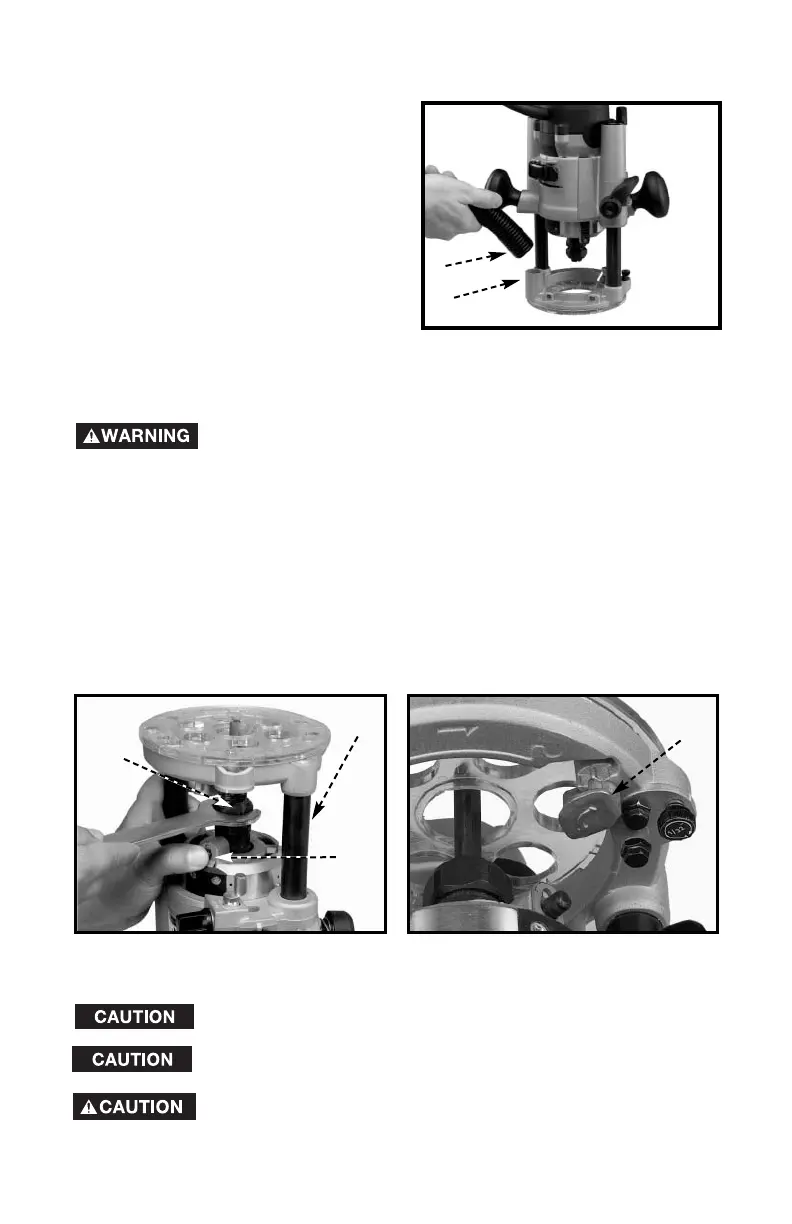 WARNING

CAUTION

CAUTION

CAUTION